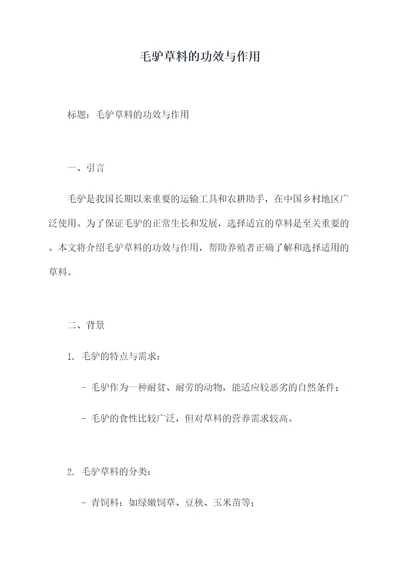 毛驴草料的功效与作用

标题：毛驴草料的功效与作用

一、引言

毛驴是我国长期以来重要的运输工具和农耕助手，在中国乡村地区广泛使用。为了保证毛驴的正常生长和发展，选择适宜的草料是至关重要的。本文将介绍毛驴草料的功效与作用，帮助养殖者正确了解和选择适用的草料。

二、背景

1. 毛驴的特点与需求：

- 毛驴作为一种耐贫、耐劳的动物，能适应较恶劣的自然条件；

- 毛驴的食性比较广泛，但对草料的营养需求较高。

2. 毛驴草料的分类：

- 青饲料：如绿嫩饲草、豆秧、玉米苗等；